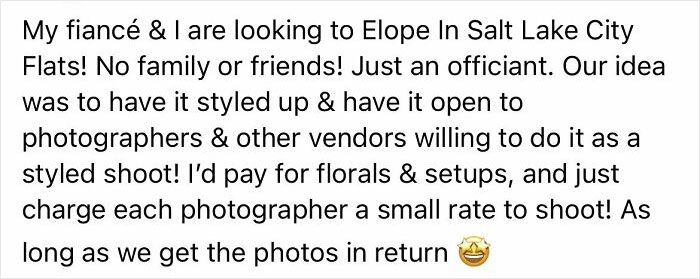 My fiancé & I are looking to Elope In Salt Lake City Flats! No family or friends! Just an officiant. Our idea was to have it styled up & have it open to photographers & other vendors willing to do it as a styled shoot! I'd pay for florals & setups, and just charge each photographer a small rate to shoot! As long as we get the photos in return 🤩